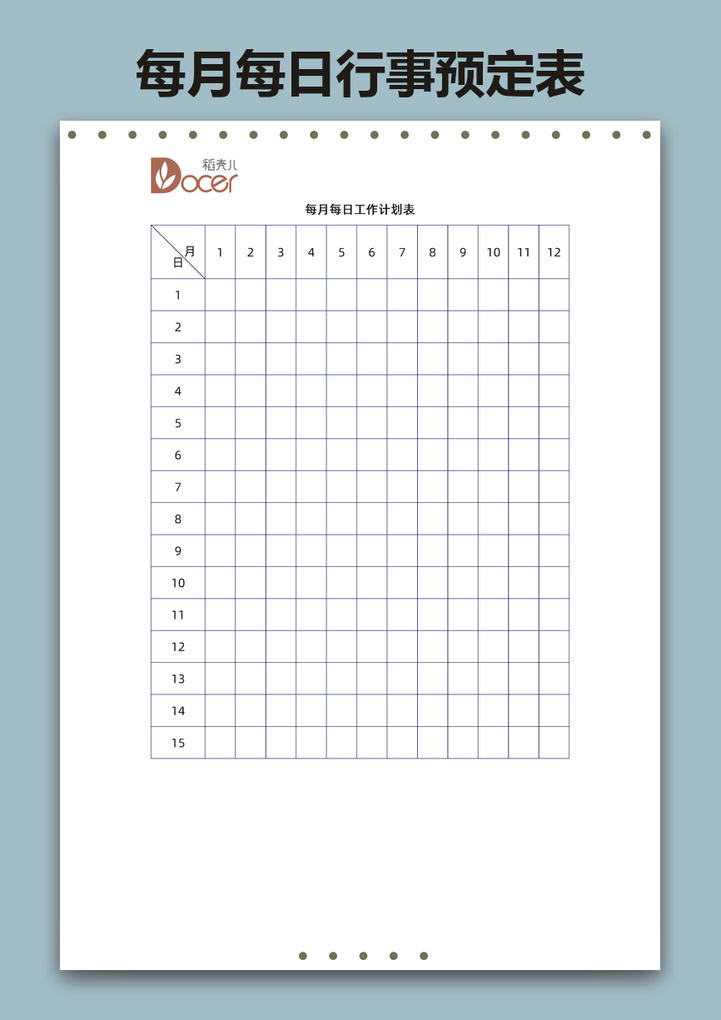 每月每日行事预定表

稻壳儿
Docer

每月每日工作计划表

| 月 / 日 | 1 | 2 | 3 | 4 | 5 | 6 | 7 | 8 | 9 | 10 | 11 | 12 |
|---|---|---|---|---|---|---|---|---|---|---|---|---|
| 1 | | | | | | | | | | | | |
| 2 | | | | | | | | | | | | |
| 3 | | | | | | | | | | | | |
| 4 | | | | | | | | | | | | |
| 5 | | | | | | | | | | | | |
| 6 | | | | | | | | | | | | |
| 7 | | | | | | | | | | | | |
| 8 | | | | | | | | | | | | |
| 9 | | | | | | | | | | | | |
| 10 | | | | | | | | | | | | |
| 11 | | | | | | | | | | | | |
| 12 | | | | | | | | | | | | |
| 13 | | | | | | | | | | | | |
| 14 | | | | | | | | | | | | |
| 15 | | | | | | | | | | | | |